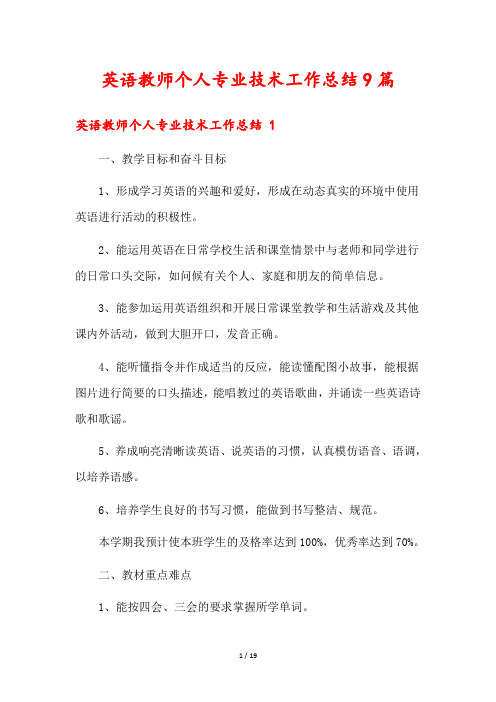 英语教师个人专业技术工作总结9篇

英语教师个人专业技术工作总结 1

一、教学目标和奋斗目标

1、形成学习英语的兴趣和爱好，形成在动态真实的环境中使用英语进行活动的积极性。

2、能运用英语在日常学校生活和课堂情景中与老师和同学进行的日常口头交际，如问候有关个人、家庭和朋友的简单信息。

3、能参加运用英语组织和开展日常课堂教学和生活游戏及其他课内外活动，做到大胆开口，发音正确。

4、能听懂指令并作成适当的反应，能读懂配图小故事，能根据图片进行简要的口头描述，能唱教过的英语歌曲，并诵读一些英语诗歌和歌谣。

5、养成响亮清晰读英语、说英语的习惯，认真模仿语音、语调，以培养语感。

6、培养学生良好的书写习惯，能做到书写整洁、规范。

本学期我预计使本班学生的及格率达到100%，优秀率达到70%。

二、教材重点难点

1、能按四会、三会的要求掌握所学单词。

1 / 19